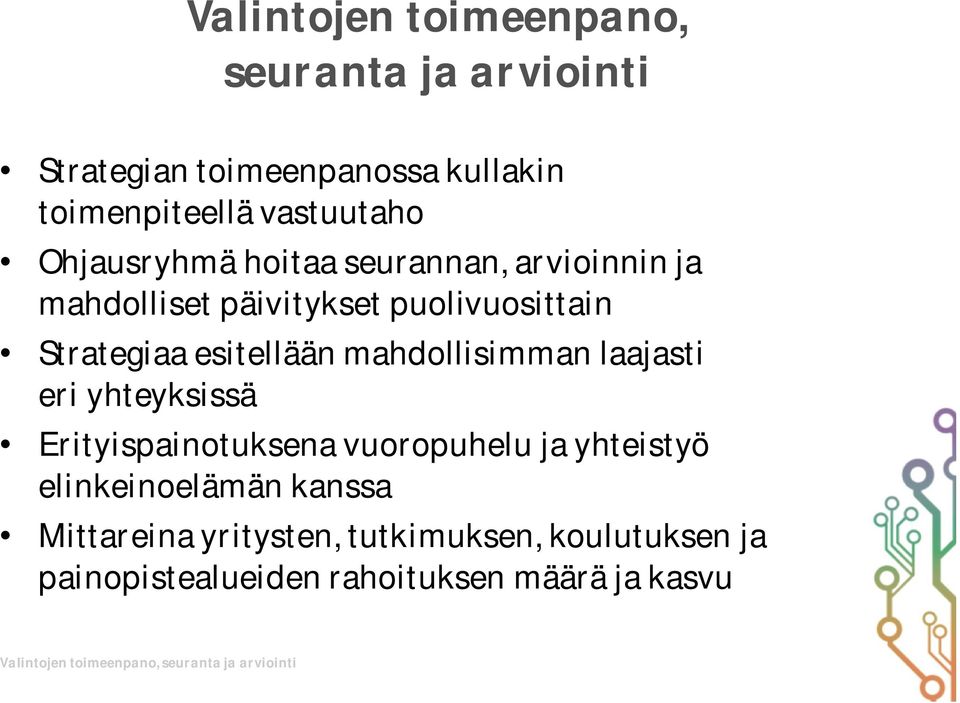 Valintojen toimeenpano, seuranta ja arviointi

• Strategian toimeenpanossa kullakin toimenpiteellä vastuutaho
• Ohjausryhmä hoitaa seurannan, arvioinnin ja mahdolliset päivitykset puolivuosittain
• Strategiaa esitellään mahdollisimman laajasti eri yhteyksissä
• Erityispainotuksena vuoropuhelu ja yhteistyö elinkeinoelämän kanssa
• Mittareina yritysten, tutkimuksen, koulutuksen ja painopistealueiden rahoituksen määrä ja kasvu

Valintojen toimeenpano, seuranta ja arviointi